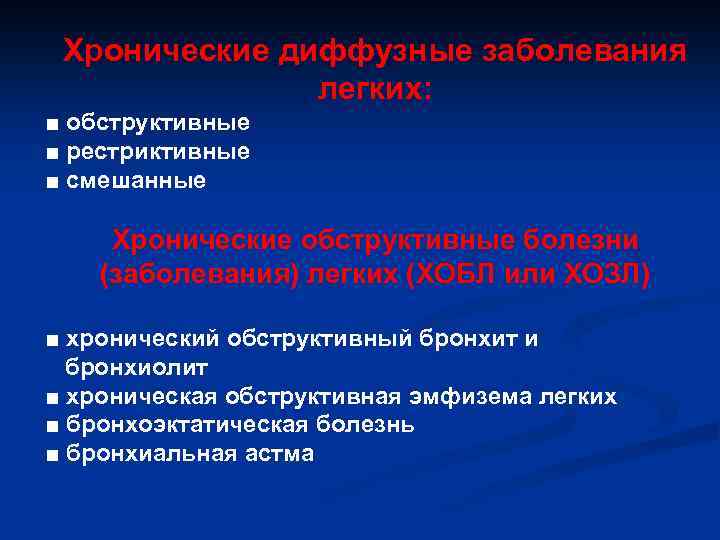 Хронические диффузные заболевания легких:

■ обструктивные
■ рестриктивные
■ смешанные

Хронические обструктивные болезни (заболевания) легких (ХОБЛ или ХОЗЛ)

■ хронический обструктивный бронхит и бронхиолит
■ хроническая обструктивная эмфизема легких
■ бронхоэктатическая болезнь
■ бронхиальная астма